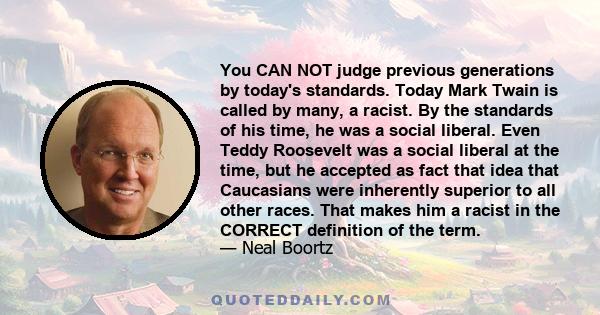 You CAN NOT judge previous generations by today's standards. Today Mark Twain is called by many, a racist. By the standards of his time, he was a social liberal. Even Teddy Roosevelt was a social liberal at the time, but he accepted as fact that idea that Caucasians were inherently superior to all other races. That makes him a racist in the CORRECT definition of the term.

— Neal Boortz

QUOTEDDAILY.COM